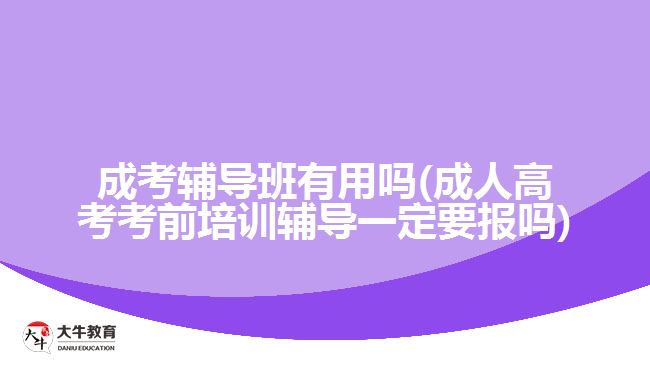 成考辅导班有用吗(成人高考考前培训辅导一定要报吗)

大牛
大牛教育
DANIU EDUCATION